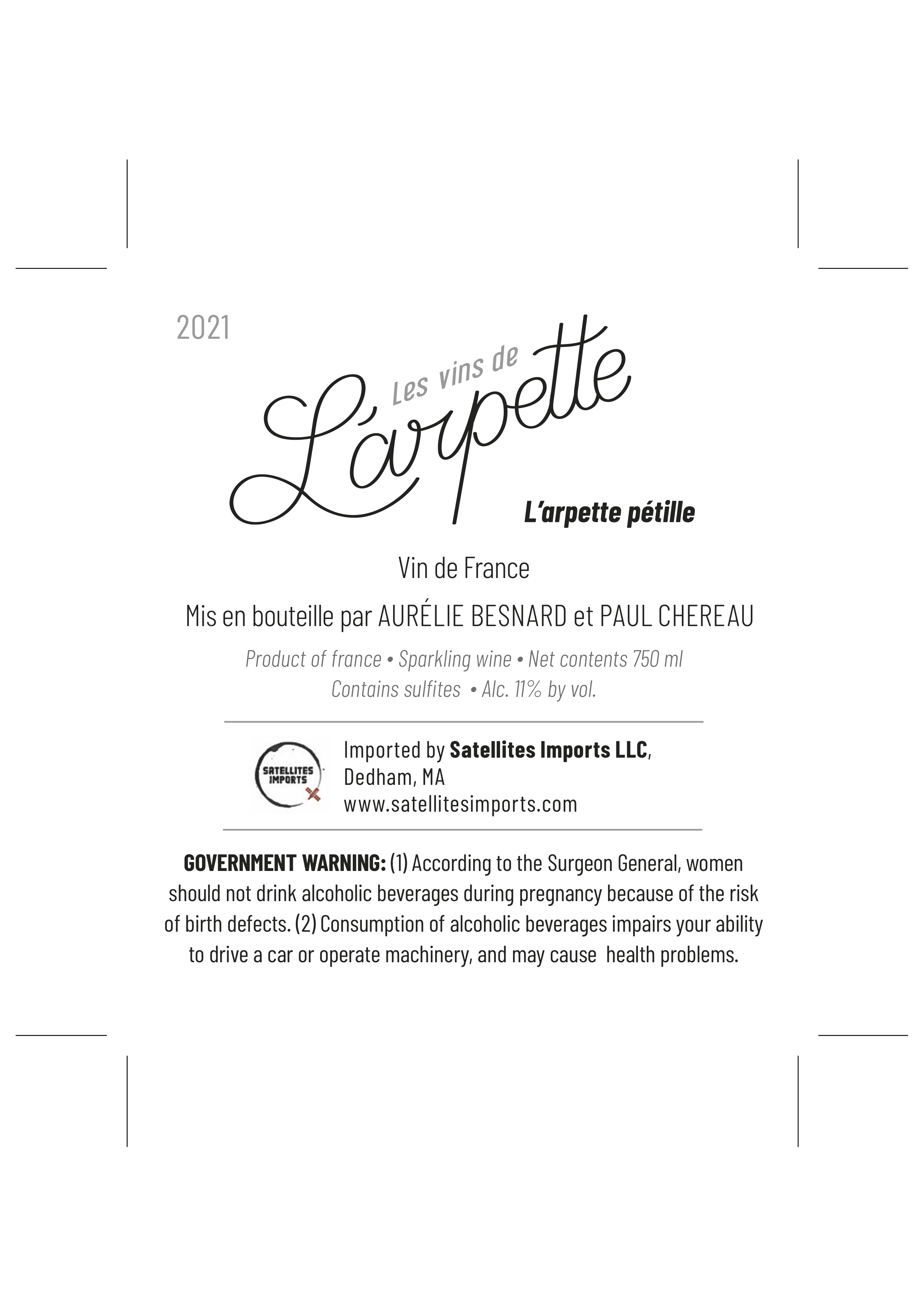 2021

Les vins de

L'arpette

L'arpette pétille

Vin de France

Mis en bouteille par AURÉLIE BESNARD et PAUL CHEREAU

Product of france • Sparkling wine • Net contents 750 ml
Contains sulfites • Alc. 11% by vol.

SATELLITES IMPORTS

Imported by Satellites Imports LLC,
Dedham, MA
www.satellitesimports.com

GOVERNMENT WARNING: (1) According to the Surgeon General, women should not drink alcoholic beverages during pregnancy because of the risk of birth defects. (2) Consumption of alcoholic beverages impairs your ability to drive a car or operate machinery, and may cause health problems.